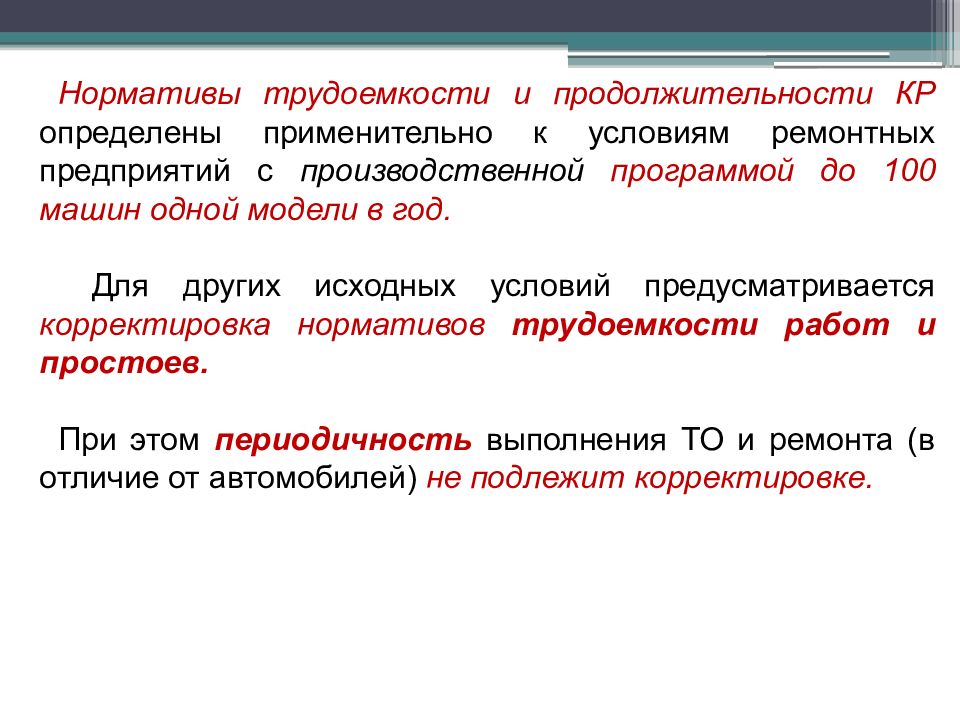 Нормативы трудоемкости и продолжительности КР определены применительно к условиям ремонтных предприятий с производственной программой до 100 машин одной модели в год.

Для других исходных условий предусматривается корректировка нормативов трудоемкости работ и простоев.

При этом периодичность выполнения ТО и ремонта (в отличие от автомобилей) не подлежит корректировке.